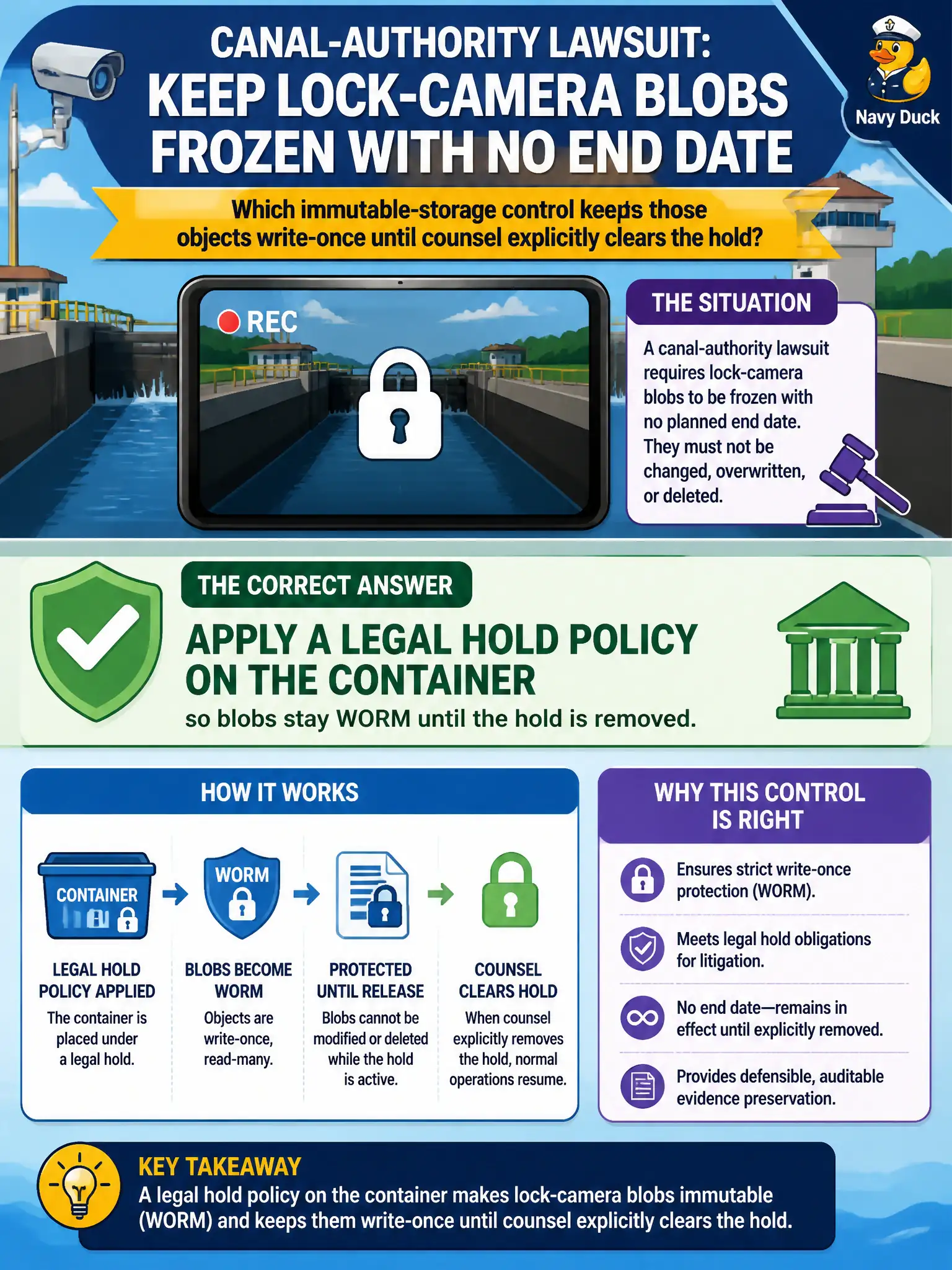 CANAL-AUTHORITY LAWSUIT:
KEEP LOCK-CAMERA BLOBS FROZEN WITH NO END DATE

Navy Duck

Which immutable-storage control keeps those objects write-once until counsel explicitly clears the hold?

REC

THE SITUATION

A canal-authority lawsuit requires lock-camera blobs to be frozen with no planned end date. They must not be changed, overwritten, or deleted.

THE CORRECT ANSWER

APPLY A LEGAL HOLD POLICY ON THE CONTAINER

so blobs stay WORM until the hold is removed.

HOW IT WORKS

CONTAINER

LEGAL HOLD POLICY APPLIED
The container is placed under a legal hold.

WORM

BLOBS BECOME WORM
Objects are write-once, read-many.

PROTECTED UNTIL RELEASE
Blobs cannot be modified or deleted while the hold is active.

COUNSEL CLEARS HOLD
When counsel explicitly removes the hold, normal operations resume.

WHY THIS CONTROL IS RIGHT

Ensures strict write-once protection (WORM).

Meets legal hold obligations for litigation.

No end date—remains in effect until explicitly removed.

Provides defensible, auditable evidence preservation.

KEY TAKEAWAY
A legal hold policy on the container makes lock-camera blobs immutable (WORM) and keeps them write-once until counsel explicitly clears the hold.